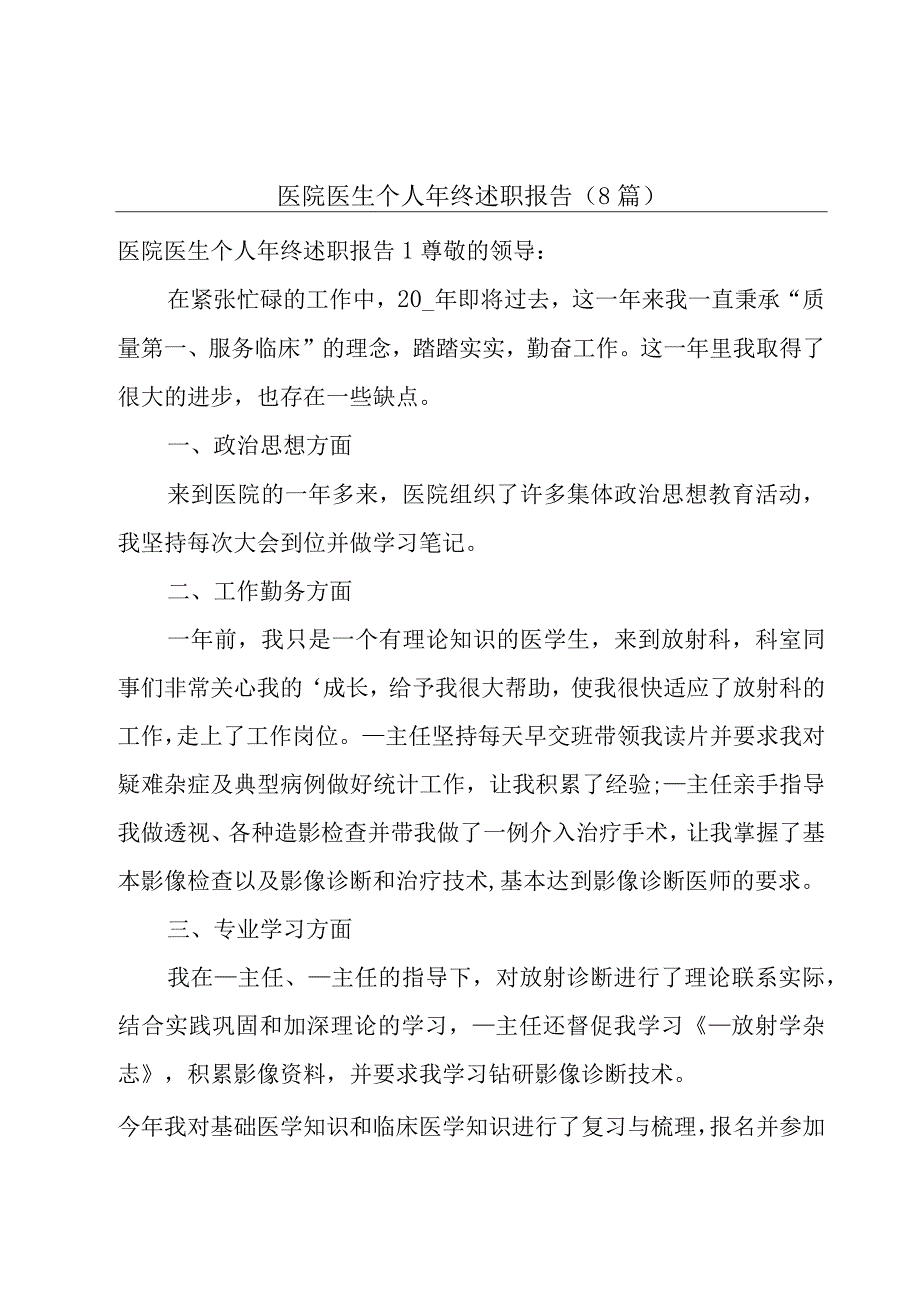 医院医生个人年终述职报告（8篇）

医院医生个人年终述职报告1尊敬的领导：

在紧张忙碌的工作中，20_年即将过去，这一年来我一直秉承“质量第一、服务临床”的理念，踏踏实实，勤奋工作。这一年里我取得了很大的进步，也存在一些缺点。

一、政治思想方面

来到医院的一年多来，医院组织了许多集体政治思想教育活动，我坚持每次大会到位并做学习笔记。

二、工作勤务方面

一年前，我只是一个有理论知识的医学生，来到放射科，科室同事们非常关心我的‘成长，给予我很大帮助，使我很快适应了放射科的工作，走上了工作岗位。—主任坚持每天早交班带领我读片并要求我对疑难杂症及典型病例做好统计工作，让我积累了经验;—主任亲手指导我做透视、各种造影检查并带我做了一例介入治疗手术，让我掌握了基本影像检查以及影像诊断和治疗技术，基本达到影像诊断医师的要求。

三、专业学习方面

我在—主任、—主任的指导下，对放射诊断进行了理论联系实际，结合实践巩固和加深理论的学习，—主任还督促我学习《—放射学杂志》，积累影像资料，并要求我学习钻研影像诊断技术。

今年我对基础医学知识和临床医学知识进行了复习与梳理，报名并参加